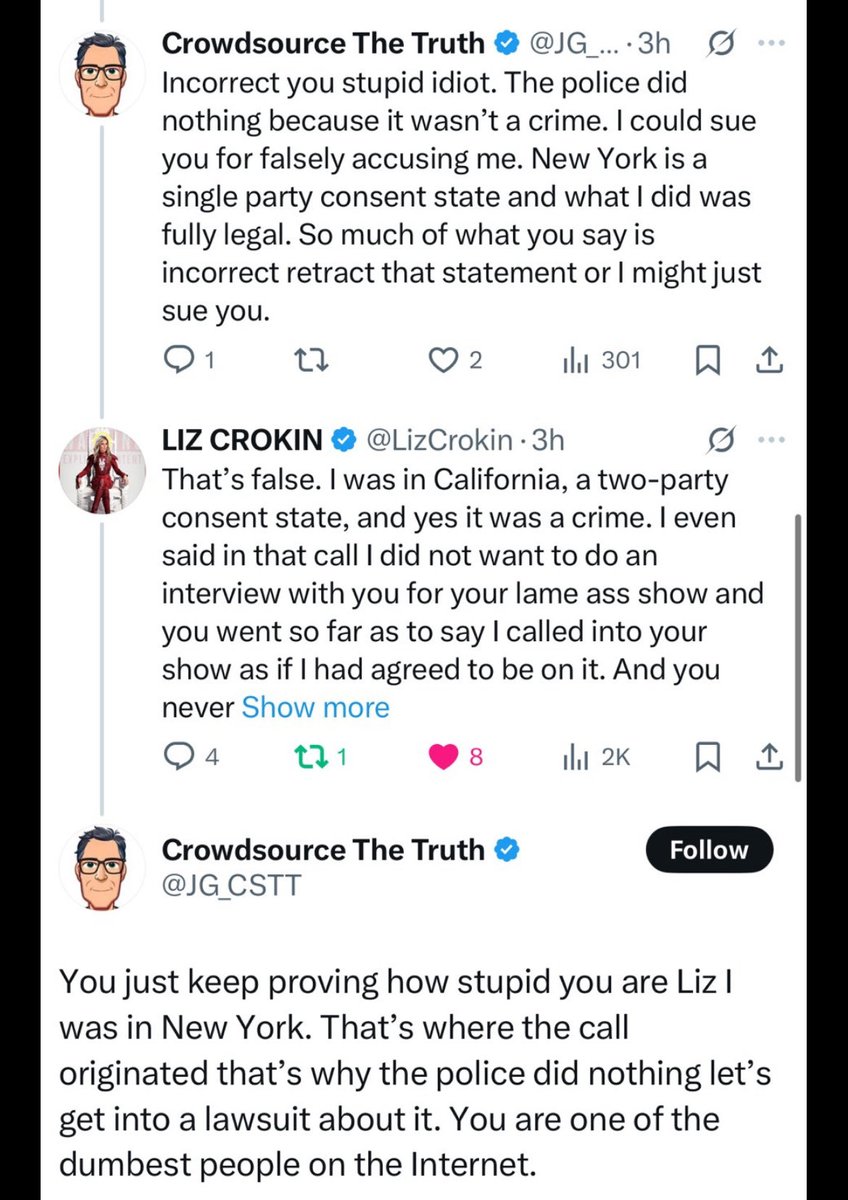 Crowdsource The Truth @JG_... · 3h
Incorrect you stupid idiot. The police did nothing because it wasn't a crime. I could sue you for falsely accusing me. New York is a single party consent state and what I did was fully legal. So much of what you say is incorrect retract that statement or I might just sue you.

1 2 301

LIZ CROKIN @LizCrokin · 3h
That's false. I was in California, a two-party consent state, and yes it was a crime. I even said in that call I did not want to do an interview with you for your lame ass show and you went so far as to say I called into your show as if I had agreed to be on it. And you never Show more

4 1 8 2K

Crowdsource The Truth
@JG_CSTT
Follow

You just keep proving how stupid you are Liz I was in New York. That's where the call originated that's why the police did nothing let's get into a lawsuit about it. You are one of the dumbest people on the Internet.